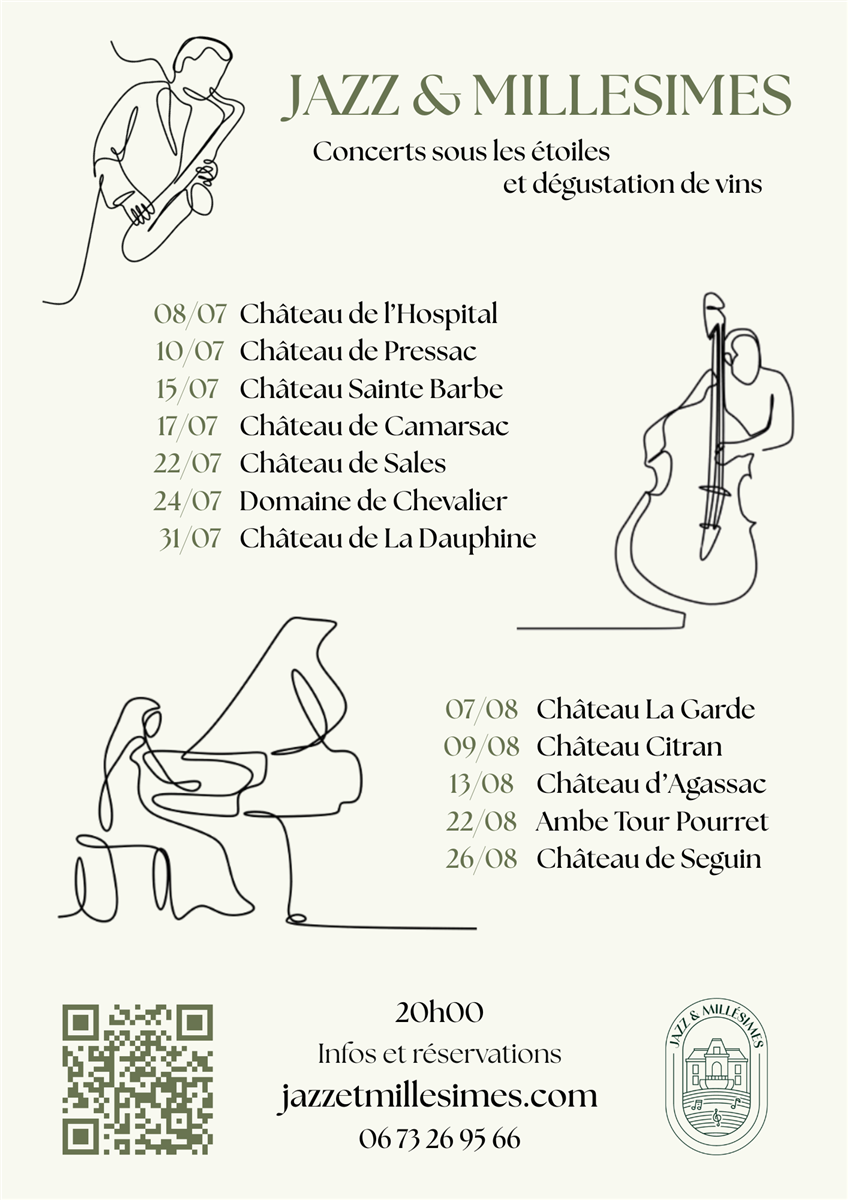 JAZZ & MILLESIMES

Concerts sous les étoiles
et dégustation de vins

08/07 Château de l'Hospital
10/07 Château de Pressac
15/07 Château Sainte Barbe
17/07 Château de Camarsac
22/07 Château de Sales
24/07 Domaine de Chevalier
31/07 Château de La Dauphine

07/08 Château La Garde
09/08 Château Citran
13/08 Château d'Agassac
22/08 Ambe Tour Pourret
26/08 Château de Seguin

20h00
Infos et réservations
jazzetmillesimes.com
06 73 26 95 66

JAZZ & MILLÉSIMES